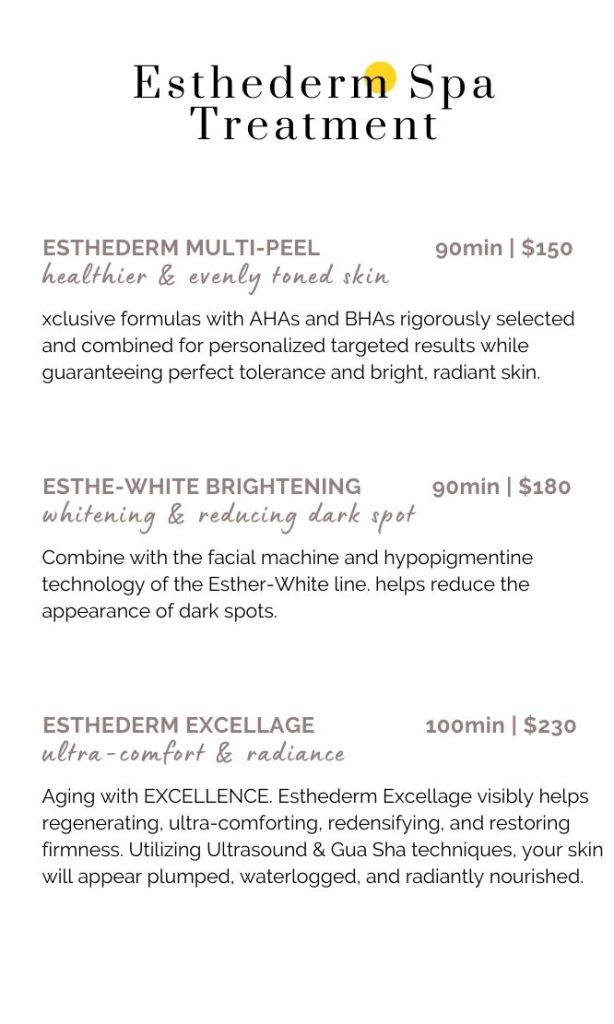 Esthederm Spa Treatment

ESTHEDERM MULTI-PEEL 90min | $150
healthier & evenly toned skin

xclusive formulas with AHAs and BHAs rigorously selected and combined for personalized targeted results while guaranteeing perfect tolerance and bright, radiant skin.

ESTHE-WHITE BRIGHTENING 90min | $180
whitening & reducing dark spot

Combine with the facial machine and hypopigmentine technology of the Esther-White line. helps reduce the appearance of dark spots.

ESTHEDERM EXCELLAGE 100min | $230
ultra-comfort & radiance

Aging with EXCELLENCE. Esthederm Excellage visibly helps regenerating, ultra-comforting, redensifying, and restoring firmness. Utilizing Ultrasound & Gua Sha techniques, your skin will appear plumped, waterlogged, and radiantly nourished.